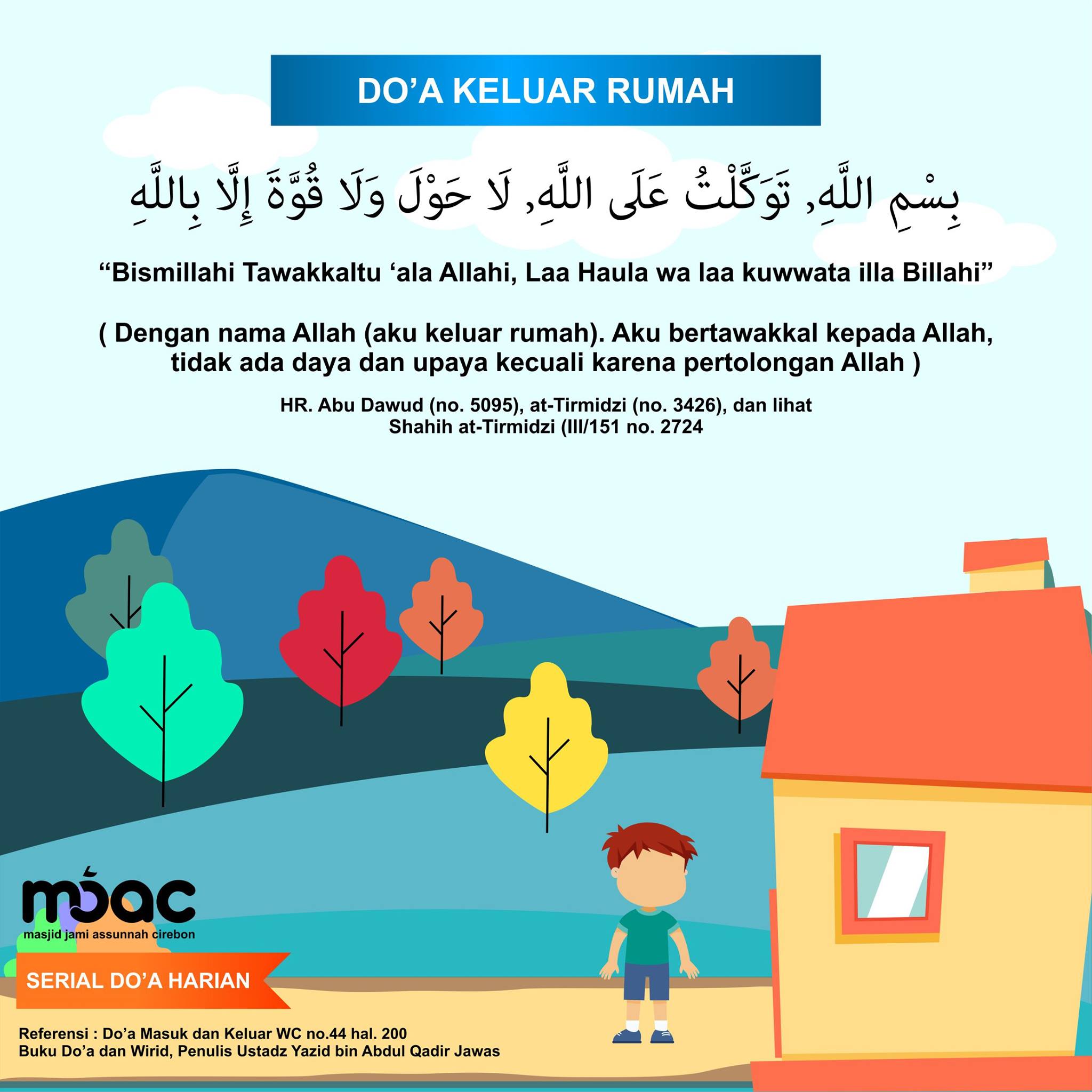 DO'A KELUAR RUMAH

بِسْمِ اللَّهِ, تَوَكَّلْتُ عَلَى اللَّهِ, لَا حَوْلَ وَلَا قُوَّةَ إِلَّا بِاللَّهِ

"Bismillahi Tawakkaltu 'ala Allahi, Laa Haula wa laa kuwwata illa Billahi"

( Dengan nama Allah (aku keluar rumah). Aku bertawakkal kepada Allah, tidak ada daya dan upaya kecuali karena pertolongan Allah )

HR. Abu Dawud (no. 5095), at-Tirmidzi (no. 3426), dan lihat
Shahih at-Tirmidzi (III/151 no. 2724

mjac
masjid jami assunnah cirebon

SERIAL DO'A HARIAN

Referensi : Do'a Masuk dan Keluar WC no.44 hal. 200
Buku Do'a dan Wirid, Penulis Ustadz Yazid bin Abdul Qadir Jawas